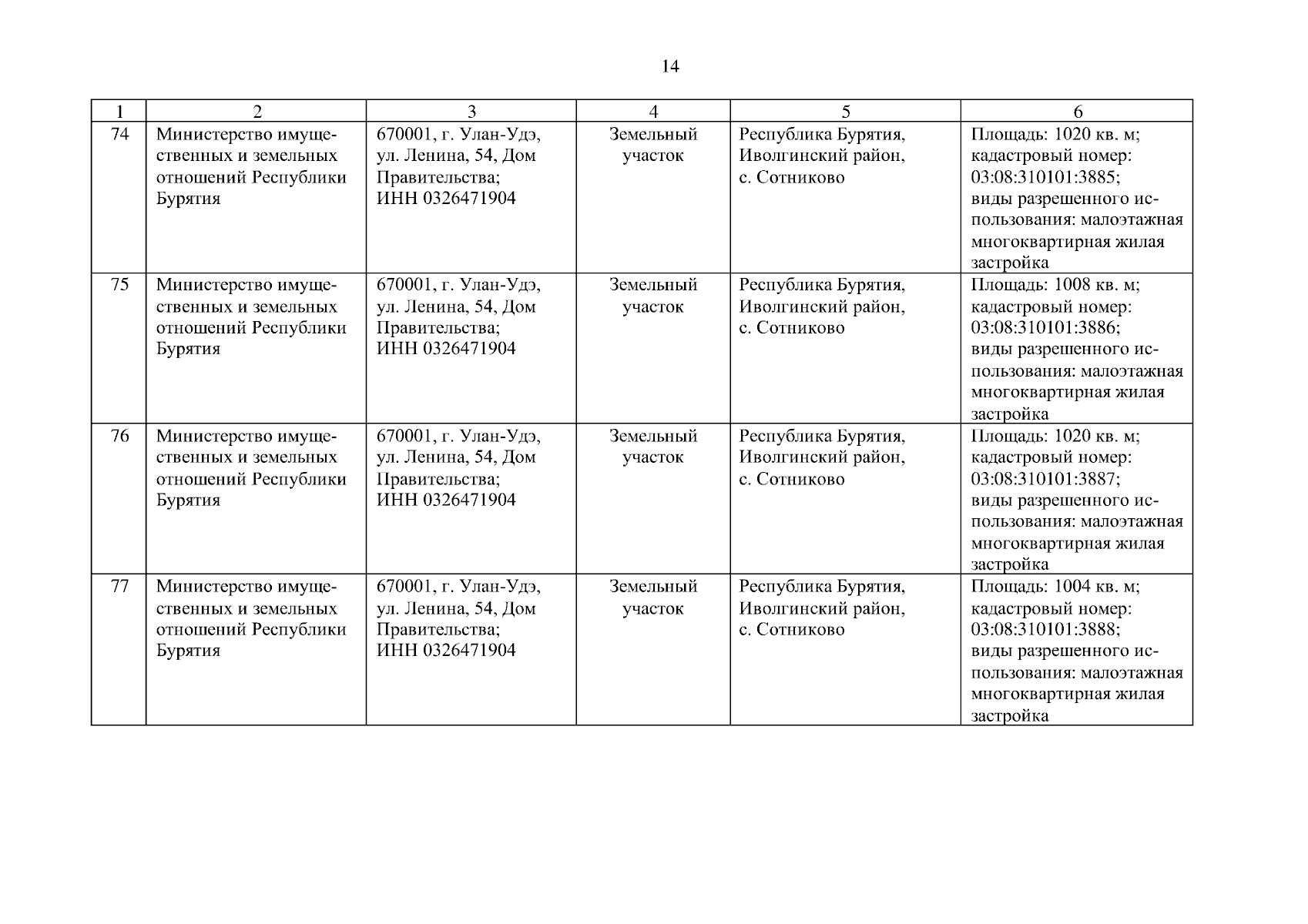 14

| 1 | 2 | 3 | 4 | 5 | 6 |
|---|---|---|---|---|---|
| 74 | Министерство имущественных и земельных отношений Республики Бурятия | 670001, г. Улан-Удэ, ул. Ленина, 54, Дом Правительства; ИНН 0326471904 | Земельный участок | Республика Бурятия, Иволгинский район, с. Сотниково | Площадь: 1020 кв. м; кадастровый номер: 03:08:310101:3885; виды разрешенного использования: малоэтажная многоквартирная жилая застройка |
| 75 | Министерство имущественных и земельных отношений Республики Бурятия | 670001, г. Улан-Удэ, ул. Ленина, 54, Дом Правительства; ИНН 0326471904 | Земельный участок | Республика Бурятия, Иволгинский район, с. Сотниково | Площадь: 1008 кв. м; кадастровый номер: 03:08:310101:3886; виды разрешенного использования: малоэтажная многоквартирная жилая застройка |
| 76 | Министерство имущественных и земельных отношений Республики Бурятия | 670001, г. Улан-Удэ, ул. Ленина, 54, Дом Правительства; ИНН 0326471904 | Земельный участок | Республика Бурятия, Иволгинский район, с. Сотниково | Площадь: 1020 кв. м; кадастровый номер: 03:08:310101:3887; виды разрешенного использования: малоэтажная многоквартирная жилая застройка |
| 77 | Министерство имущественных и земельных отношений Республики Бурятия | 670001, г. Улан-Удэ, ул. Ленина, 54, Дом Правительства; ИНН 0326471904 | Земельный участок | Республика Бурятия, Иволгинский район, с. Сотниково | Площадь: 1004 кв. м; кадастровый номер: 03:08:310101:3888; виды разрешенного использования: малоэтажная многоквартирная жилая застройка |